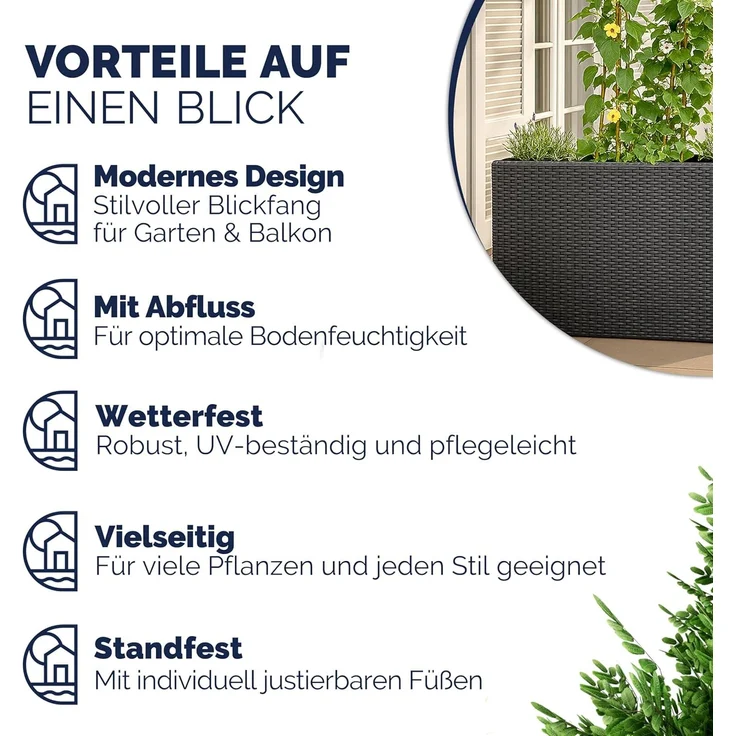 VORTEILE AUF
EINEN BLICK

Modernes Design
Stilvoller Blickfang für Garten & Balkon

Mit Abfluss
Für optimale Bodenfeuchtigkeit

Wetterfest
Robust, UV-beständig und pflegeleicht

Vielseitig
Für viele Pflanzen und jeden Stil geeignet

Standfest
Mit individuell justierbaren Füßen